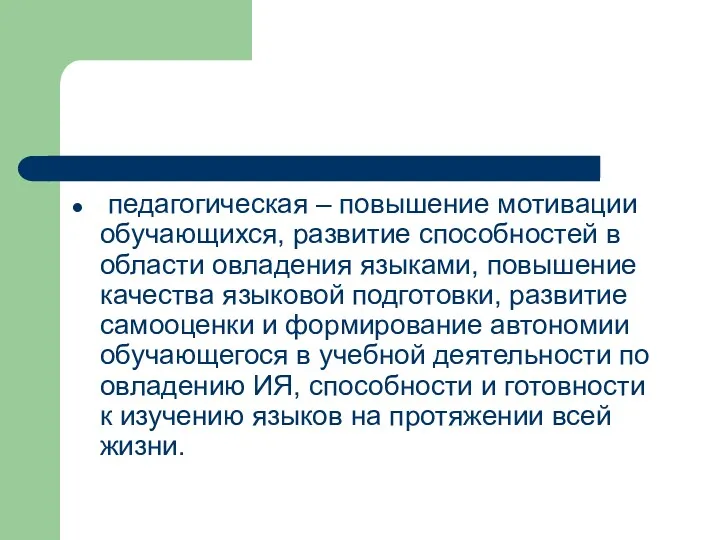 педагогическая – повышение мотивации обучающихся, развитие способностей в области овладения языками, повышение качества языковой подготовки, развитие самооценки и формирование автономии обучающегося в учебной деятельности по овладению ИЯ, способности и готовности к изучению языков на протяжении всей жизни.